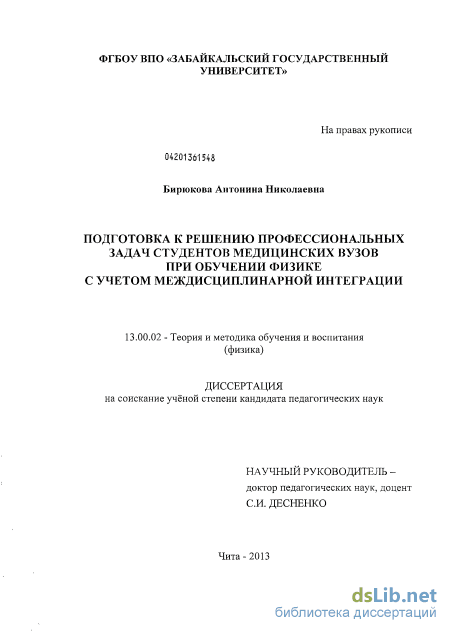 ФГБОУ ВПО «ЗАБАЙКАЛЬСКИЙ ГОСУДАРСТВЕННЫЙ УНИВЕРСИТЕТ»

На правах рукописи

04201361548

Бирюкова Антонина Николаевна

ПОДГОТОВКА К РЕШЕНИЮ ПРОФЕССИОНАЛЬНЫХ ЗАДАЧ СТУДЕНТОВ МЕДИЦИНСКИХ ВУЗОВ ПРИ ОБУЧЕНИИ ФИЗИКЕ С УЧЕТОМ МЕЖДИСЦИПЛИНАРНОЙ ИНТЕГРАЦИИ

13.00.02 - Теория и методика обучения и воспитания (физика)

ДИССЕРТАЦИЯ
на соискание учёной степени кандидата педагогических наук

НАУЧНЫЙ РУКОВОДИТЕЛЬ –
доктор педагогических наук, доцент
С.И. ДЕСНЕНКО

Чита - 2013

dsLib.net
библиотека диссертаций